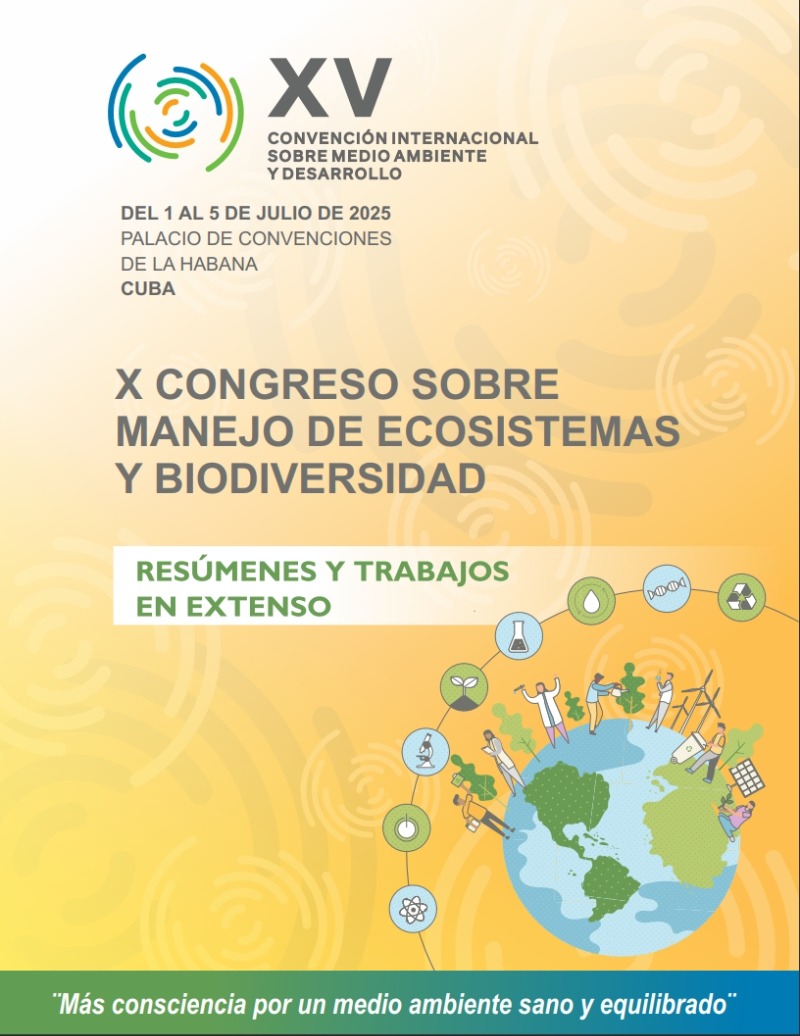 XV
CONVENCIÓN INTERNACIONAL
SOBRE MEDIO AMBIENTE
Y DESARROLLO

DEL 1 AL 5 DE JULIO DE 2025
PALACIO DE CONVENCIONES
DE LA HABANA
CUBA

X CONGRESO SOBRE MANEJO DE ECOSISTEMAS Y BIODIVERSIDAD

RESÚMENES Y TRABAJOS EN EXTENSO

¨Más consciencia por un medio ambiente sano y equilibrado¨